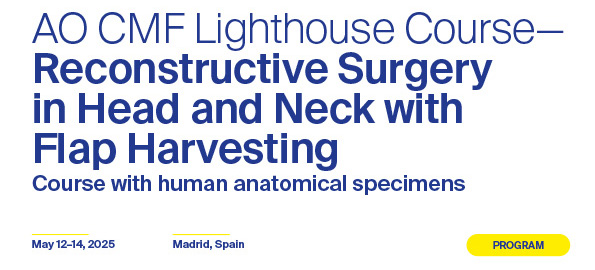 AO CMF Lighthouse Course—
Reconstructive Surgery in Head and Neck with Flap Harvesting
Course with human anatomical specimens

May 12–14, 2025

Madrid, Spain

PROGRAM